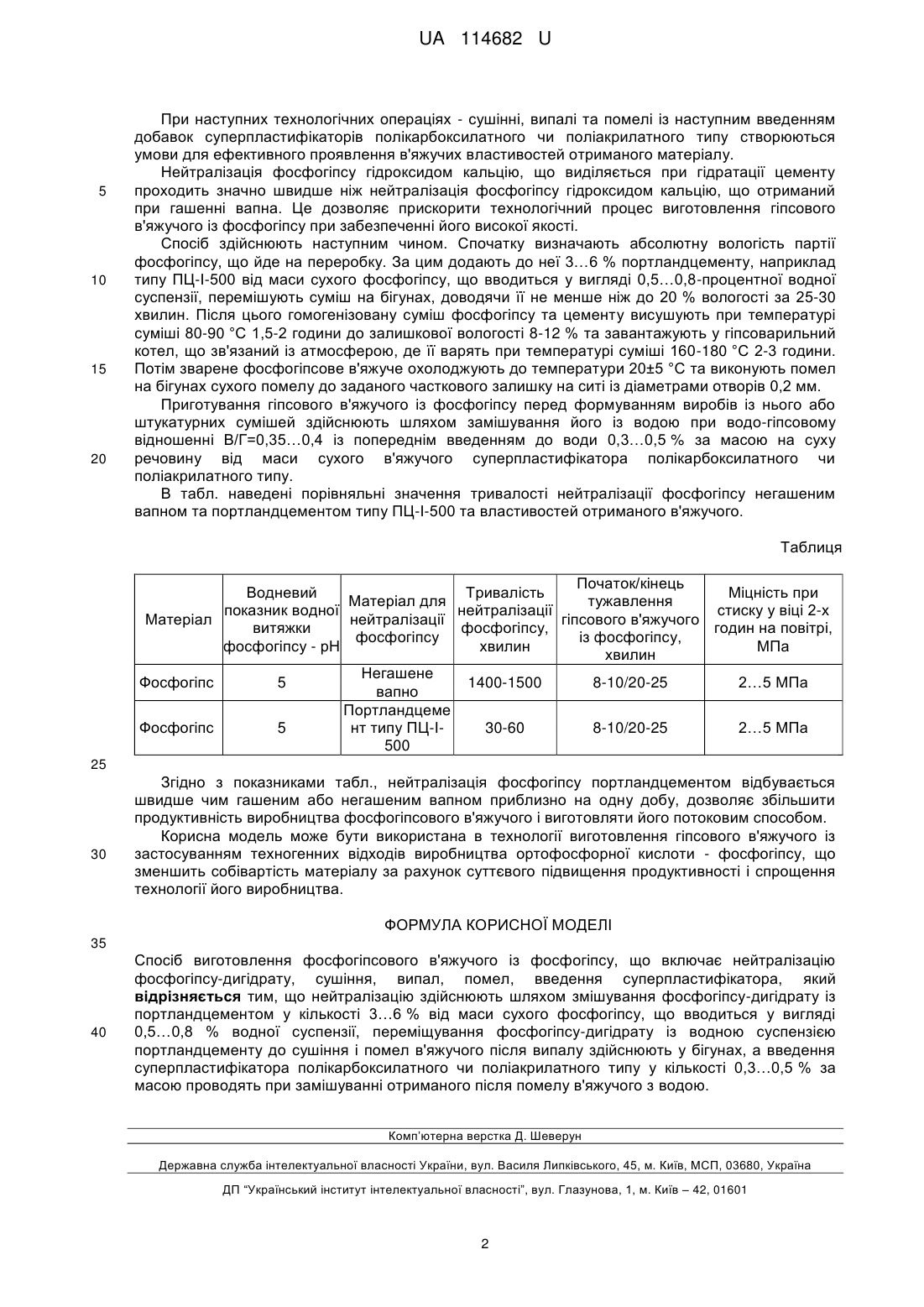 UA 114682 U

При наступних технологічних операціях - сушінні, випалі та помелі із наступним введенням добавок суперпластифікаторів полікарбоксилатного чи поліакрилатного типу створюються умови для ефективного проявлення в'яжучих властивостей отриманого матеріалу.

Нейтралізація фосфогіпсу гідроксидом кальцію, що виділяється при гідратації цементу проходить значно швидше ніж нейтралізація фосфогіпсу гідроксидом кальцію, що отриманий при гашенні вапна. Це дозволяє прискорити технологічний процес виготовлення гіпсового в'яжучого із фосфогіпсу при забезпеченні його високої якості.

Спосіб здійснюють наступним чином. Спочатку визначають абсолютну вологість партії фосфогіпсу, що йде на переробку. За цим додають до неї 3…6 % портландцементу, наприклад типу ПЦ-І-500 від маси сухого фосфогіпсу, що вводиться у вигляді 0,5…0,8-процентної водної суспензії, перемішують суміш на бігунах, доводячи її не менше ніж до 20 % вологості за 25-30 хвилин. Після цього гомогенізовану суміш фосфогіпсу та цементу висушують при температурі суміші 80-90 °С 1,5-2 години до залишкової вологості 8-12 % та завантажують у гіпсоварильний котел, що зв'язаний із атмосферою, де її варять при температурі суміші 160-180 °С 2-3 години. Потім зварене фосфогіпсове в'яжуче охолоджують до температури 20±5 °С та виконують помел на бігунах сухого помелу до заданого часткового залишку на ситі із діаметрами отворів 0,2 мм.

Приготування гіпсового в'яжучого із фосфогіпсу перед формуванням виробів із нього або штукатурних сумішей здійснюють шляхом замішування його із водою при водо-гіпсовому відношенні В/Г=0,35…0,4 із попереднім введенням до води 0,3…0,5 % за масою на суху речовину від маси сухого в'яжучого суперпластифікатора полікарбоксилатного чи поліакрилатного типу.

В табл. наведені порівняльні значення тривалості нейтралізації фосфогіпсу негашеним вапном та портландцементом типу ПЦ-І-500 та властивостей отриманого в'яжучого.

Таблиця

| Матеріал | Водневий показник водної витяжки фосфогіпсу - рН | Матеріал для нейтралізації фосфогіпсу | Тривалість нейтралізації фосфогіпсу, хвилин | Початок/кінець тужавлення гіпсового в'яжучого із фосфогіпсу, хвилин | Міцність при стиску у віці 2-х годин на повітрі, МПа |
|---|---|---|---|---|---|
| Фосфогіпс | 5 | Негашене вапно | 1400-1500 | 8-10/20-25 | 2…5 МПа |
| Фосфогіпс | 5 | Портландцемент типу ПЦ-І-500 | 30-60 | 8-10/20-25 | 2…5 МПа |

Згідно з показниками табл., нейтралізація фосфогіпсу портландцементом відбувається швидше чим гашеним або негашеним вапном приблизно на одну добу, дозволяє збільшити продуктивність виробництва фосфогіпсового в'яжучого і виготовляти його потоковим способом.

Корисна модель може бути використана в технології виготовлення гіпсового в'яжучого із застосуванням техногенних відходів виробництва ортофосфорної кислоти - фосфогіпсу, що зменшить собівартість матеріалу за рахунок суттєвого підвищення продуктивності і спрощення технології його виробництва.

ФОРМУЛА КОРИСНОЇ МОДЕЛІ

Спосіб виготовлення фосфогіпсового в'яжучого із фосфогіпсу, що включає нейтралізацію фосфогіпсу-дигідрату, сушіння, випал, помел, введення суперпластифікатора, який відрізняється тим, що нейтралізацію здійснюють шляхом змішування фосфогіпсу-дигідрату із портландцементом у кількості 3…6 % від маси сухого фосфогіпсу, що вводиться у вигляді 0,5…0,8 % водної суспензії, переміщування фосфогіпсу-дигідрату із водною суспензією портландцементу до сушіння і помел в'яжучого після випалу здійснюють у бігунах, а введення суперпластифікатора полікарбоксилатного чи поліакрилатного типу у кількості 0,3…0,5 % за масою проводять при замішуванні отриманого після помелу в'яжучого з водою.

5
10
15
20
25
30
35
40

Комп'ютерна верстка Д. Шеверун

Державна служба інтелектуальної власності України, вул. Василя Липківського, 45, м. Київ, МСП, 03680, Україна

ДП "Український інститут інтелектуальної власності", вул. Глазунова, 1, м. Київ – 42, 01601

2